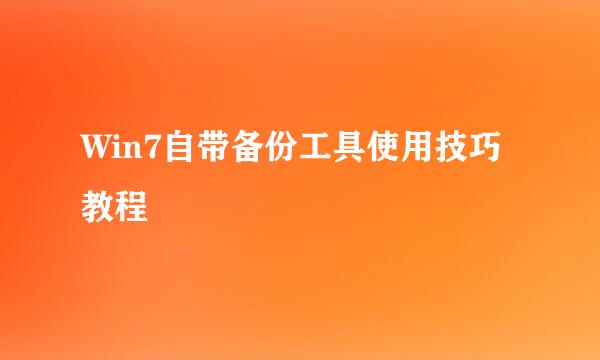 Win7自带备份工具使用技巧教程